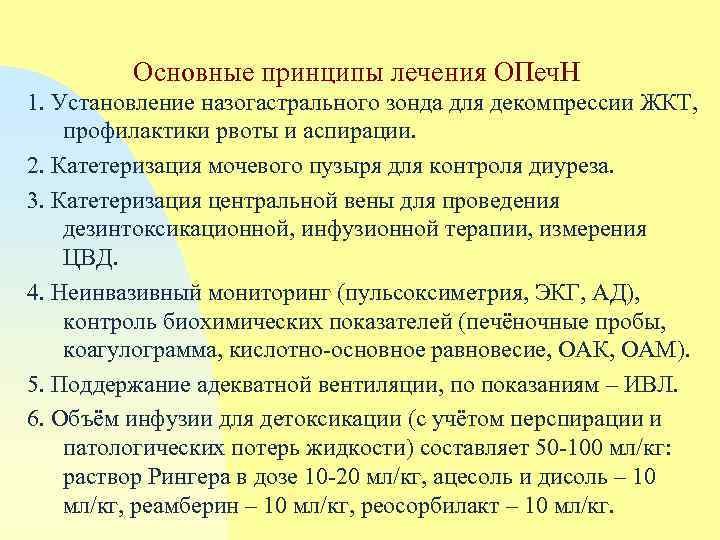 Основные принципы лечения ОПечН

1. Установление назогастрального зонда для декомпрессии ЖКТ, профилактики рвоты и аспирации.

2. Катетеризация мочевого пузыря для контроля диуреза.

3. Катетеризация центральной вены для проведения дезинтоксикационной, инфузионной терапии, измерения ЦВД.

4. Неинвазивный мониторинг (пульсоксиметрия, ЭКГ, АД), контроль биохимических показателей (печёночные пробы, коагулограмма, кислотно-основное равновесие, ОАК, ОАМ).

5. Поддержание адекватной вентиляции, по показаниям – ИВЛ.

6. Объём инфузии для детоксикации (с учётом перспирации и патологических потерь жидкости) составляет 50-100 мл/кг: раствор Рингера в дозе 10-20 мл/кг, ацесоль и дисоль – 10 мл/кг, реамберин – 10 мл/кг, реосорбилакт – 10 мл/кг.